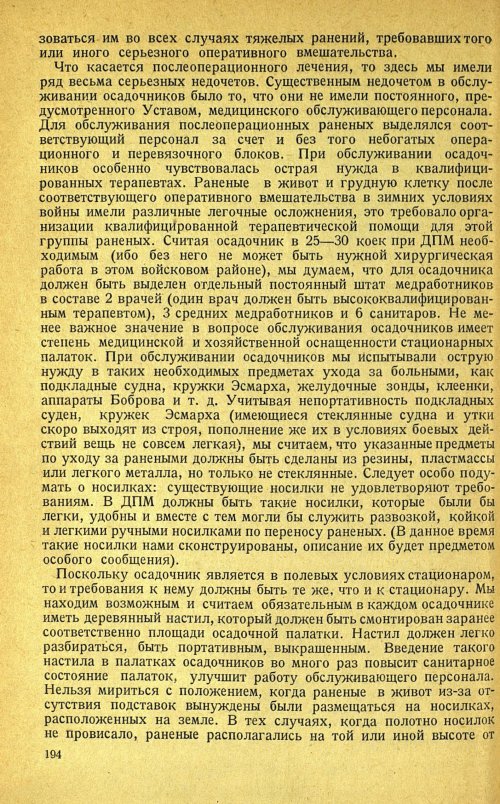 зоваться им во всех случаях тяжелых ранений, требовавших того или иного серьезного оперативного вмешательства.

Что касается послеоперационного лечения, то здесь мы имели ряд весьма серьезных недочетов. Существенным недочетом в обслуживании осадочников было то, что они не имели постоянного, предусмотренного Уставом, медицинского обслуживающего персонала. Для обслуживания послеоперационных раненых выделялся соответствующий персонал за счет и без того небогатых операционного и перевязочного блоков. При обслуживании осадочников особенно чувствовалась острая нужда в квалифицированных терапевтах. Раненые в живот и грудную клетку после соответствующего оперативного вмешательства в зимних условиях войны имели различные легочные осложнения, это требовало организации квалифицированной терапевтической помощи для этой группы раненых. Считая осадочник в 25—30 коек при ДПМ необходимым (ибо без него не может быть нужной хирургическая работа в этом войсковом районе), мы думаем, что для осадочника должен быть выделен отдельный постоянный штат медработников в составе 2 врачей (один врач должен быть высококвалифицированным терапевтом), 3 средних медработников и 6 санитаров. Не менее важное значение в вопросе обслуживания осадочников имеет степень медицинской и хозяйственной оснащенности стационарных палаток. При обслуживании осадочников мы испытывали острую нужду в таких необходимых предметах ухода за больными, как подкладные судна, кружки Эсмарха, желудочные зонды, клеенки, аппараты Боброва и т. д. Учитывая непортативность подкладных суден, кружек Эсмарха (имеющиеся стеклянные судна и утки скоро выходят из строя, пополнение же их в условиях боевых действий вещь не совсем легкая), мы считаем, что указанные предметы по уходу за ранеными должны быть сделаны из резины, пластмассы или легкого металла, но только не стеклянные. Следует особо подумать о носилках: существующие носилки не удовлетворяют требованиям. В ДПМ должны быть такие носилки, которые были бы легки, удобны и вместе с тем могли бы служить развозкой, койкой и легкими ручными носилками по переносу раненых. (В данное время такие носилки нами сконструированы, описание их будет предметом особого сообщения).

Поскольку осадочник является в полевых условиях стационаром, то и требования к нему должны быть те же, что и к стационару. Мы находим возможным и считаем обязательным в каждом осадочнике иметь деревянный настил, который должен быть смонтирован заранее соответственно площади осадочной палатки. Настил должен легко разбираться, быть портативным, выкрашенным. Введение такого настила в палатках осадочников во много раз повысит санитарное состояние палаток, улучшит работу обслуживающего персонала. Нельзя мириться с положением, когда раненые в живот из-за отсутствия подставок вынуждены были размещаться на носилках, расположенных на земле. В тех случаях, когда полотно носилок не провисало, раненые располагались на той или иной высоте от

194